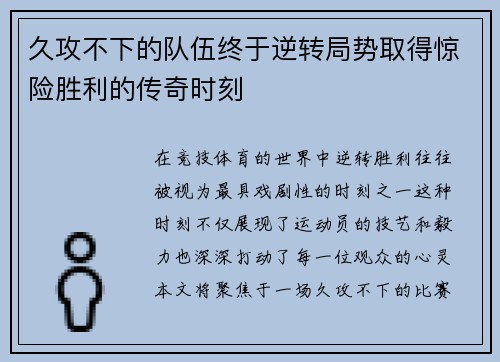 久攻不下的队伍终于逆转局势取得惊险胜利的传奇时刻

在竞技体育的世界中逆转胜利往往被视为最具戏剧性的时刻之一这种时刻不仅展现了运动员的技艺和毅力也深深打动了每一位观众的心灵本文将聚焦于一场久攻不下的比赛